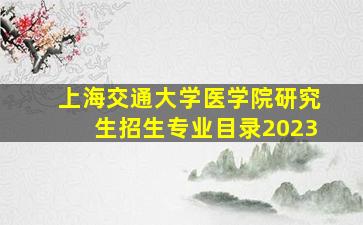 上海交通大学医学院研究生招生专业目录2023